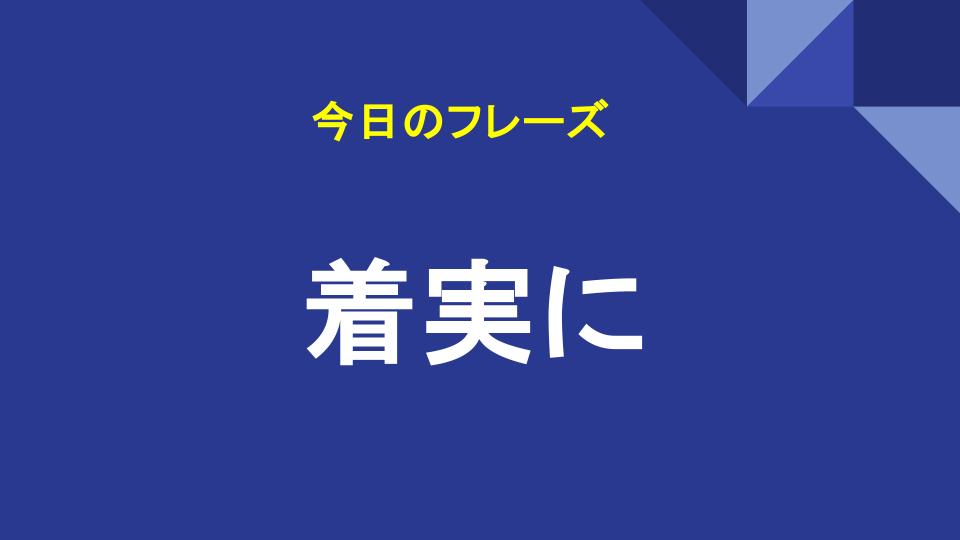 今日のフレーズ

着実に